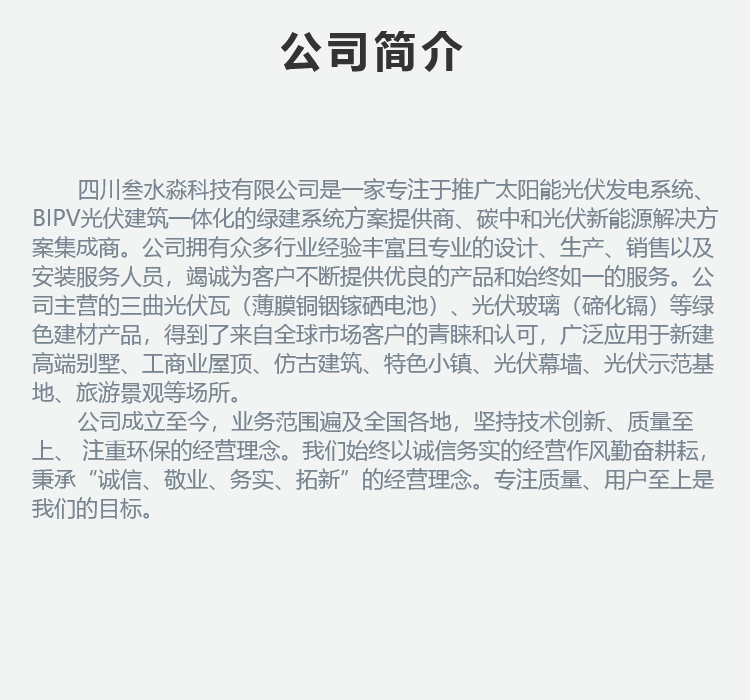 公司简介

四川叁水淼科技有限公司是一家专注于推广太阳能光伏发电系统、BIPV光伏建筑一体化的绿建系统方案提供商、碳中和光伏新能源解决方案集成商。公司拥有众多行业经验丰富且专业的设计、生产、销售以及安装服务人员，竭诚为客户不断提供优良的产品和始终如一的服务。公司主营的三曲光伏瓦（薄膜铜铟镓硒电池）、光伏玻璃（碲化镉）等绿色建材产品，得到了来自全球市场客户的青睐和认可，广泛应用于新建高端别墅、工商业屋顶、仿古建筑、特色小镇、光伏幕墙、光伏示范基地、旅游景观等场所。

公司成立至今，业务范围遍及全国各地，坚持技术创新、质量至上、注重环保的经营理念。我们始终以诚信务实的经营作风勤奋耕耘，秉承“诚信、敬业、务实、拓新”的经营理念。专注质量、用户至上是我们的目标。